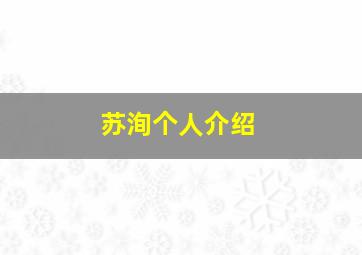 苏洵个人介绍